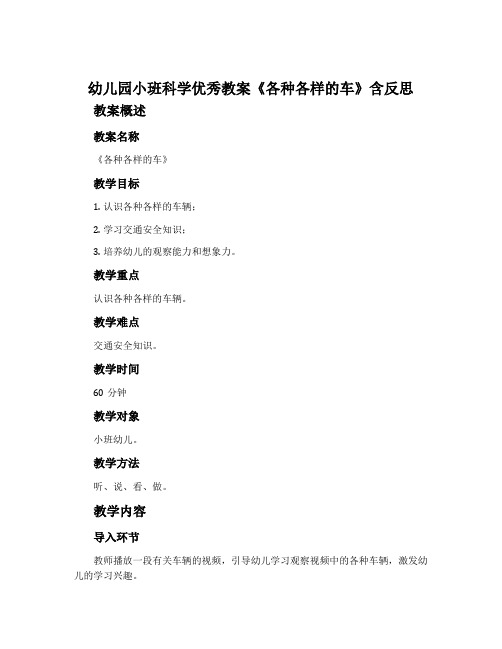 幼儿园小班科学优秀教案《各种各样的车》含反思

教案概述

教案名称

《各种各样的车》

教学目标

1. 认识各种各样的车辆；

2. 学习交通安全知识；

3. 培养幼儿的观察能力和想象力。

教学重点

认识各种各样的车辆。

教学难点

交通安全知识。

教学时间

60 分钟

教学对象

小班幼儿。

教学方法

听、说、看、做。

教学内容

导入环节

教师播放一段有关车辆的视频，引导幼儿学习观察视频中的各种车辆，激发幼儿的学习兴趣。